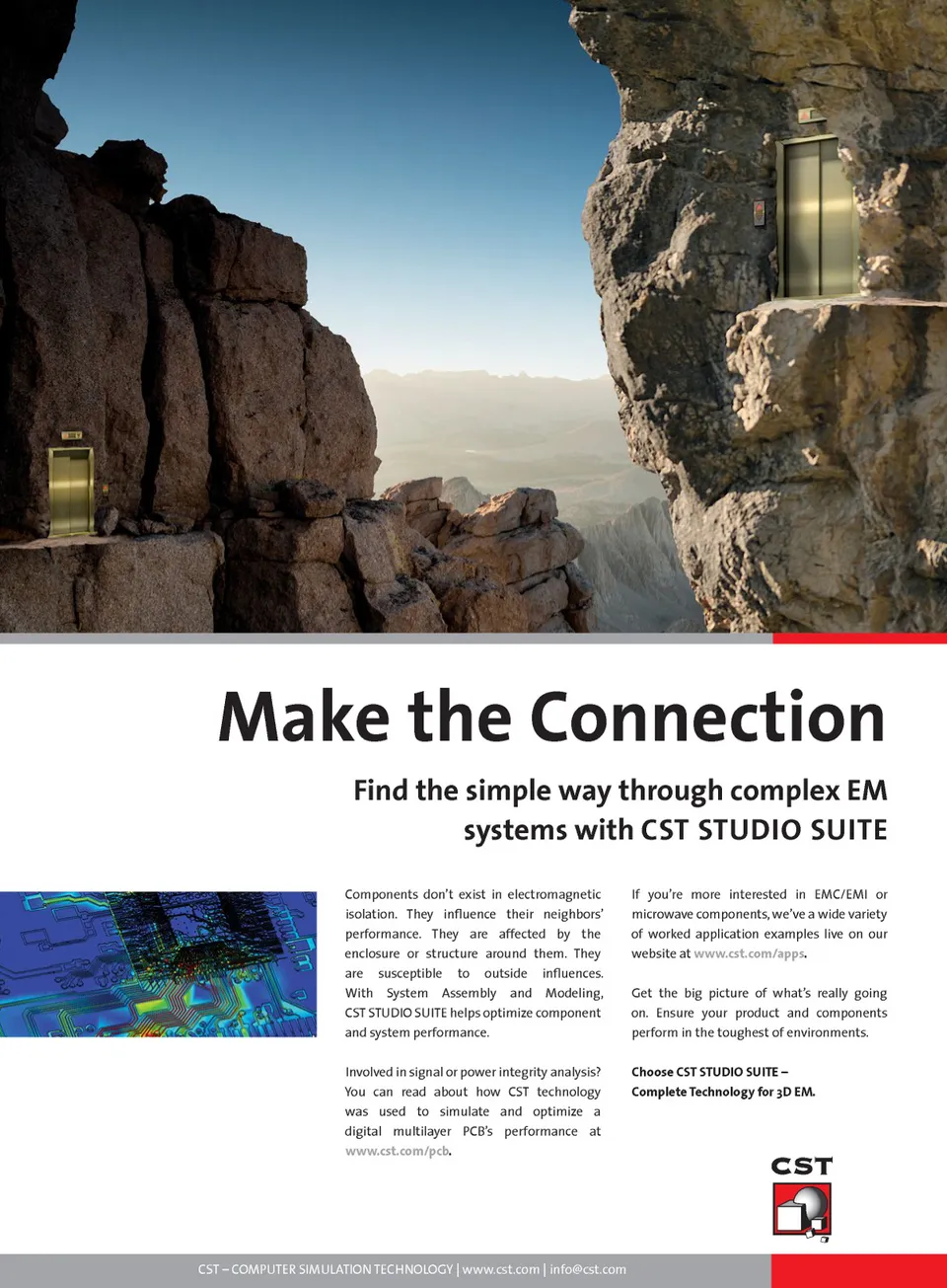 Make the Connection

Find the simple way through complex EM systems with CST STUDIO SUITE

Components don't exist in electromagnetic isolation. They influence their neighbors' performance. They are affected by the enclosure or structure around them. They are susceptible to outside influences. With System Assembly and Modeling, CST STUDIO SUITE helps optimize component and system performance.

Involved in signal or power integrity analysis? You can read about how CST technology was used to simulate and optimize a digital multilayer PCB's performance at www.cst.com/pcb.

If you're more interested in EMC/EMI or microwave components, we've a wide variety of worked application examples live on our website at www.cst.com/apps.

Get the big picture of what's really going on. Ensure your product and components perform in the toughest of environments.

Choose CST STUDIO SUITE – Complete Technology for 3D EM.

CST

CST – COMPUTER SIMULATION TECHNOLOGY | www.cst.com | info@cst.com